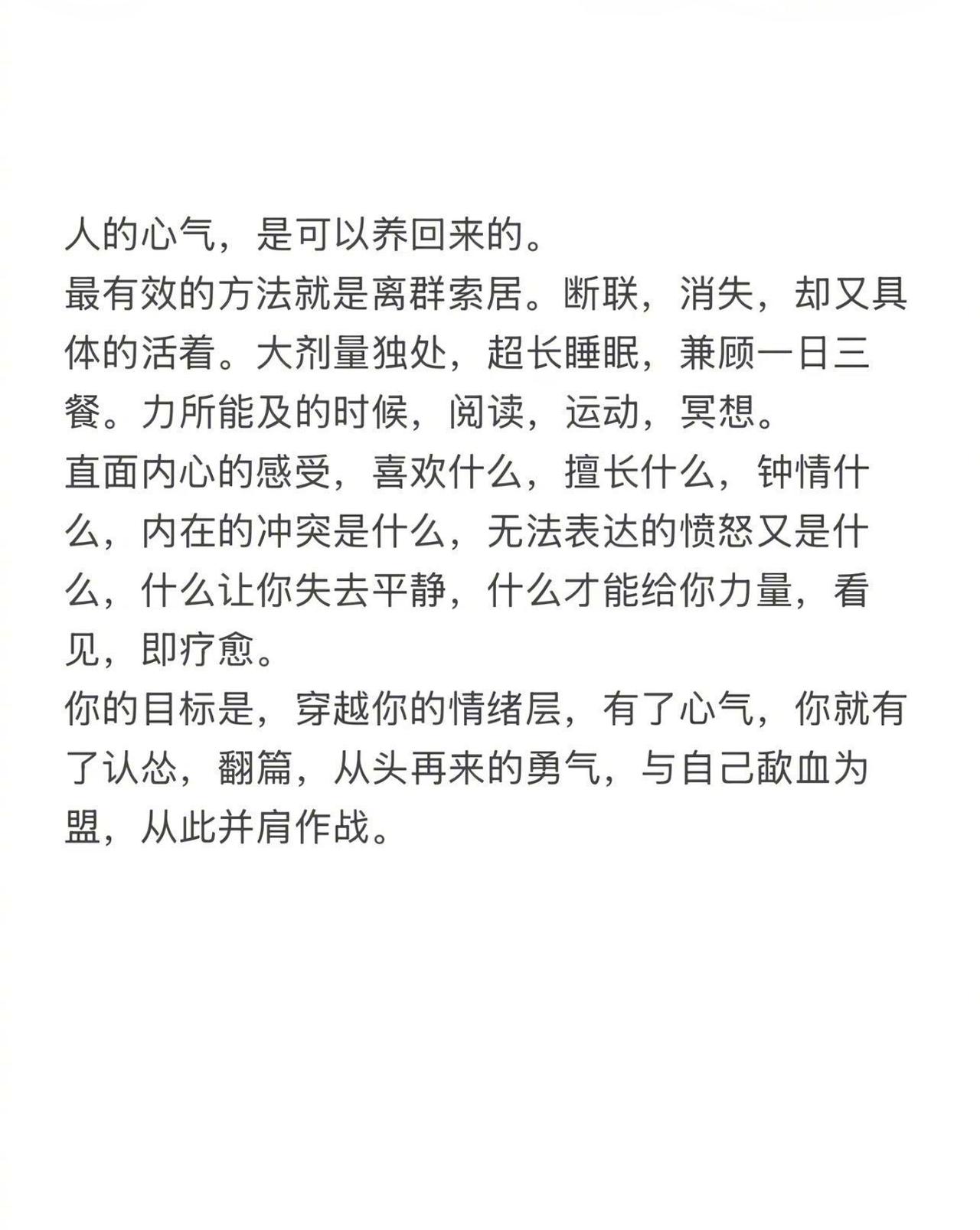 人的心气，是可以养回来的。
最有效的方法就是离群索居。断联，消失，却又具体的活着。大剂量独处，超长睡眠，兼顾一日三餐。力所能及的时候，阅读，运动，冥想。
直面内心的感受，喜欢什么，擅长什么，钟情什么，内在的冲突是什么，无法表达的愤怒又是什么，什么让你失去平静，什么才能给你力量，看见，即疗愈。
你的目标是，穿越你的情绪层，有了心气，你就有了认怂，翻篇，从头再来的勇气，与自己歃血为盟，从此并肩作战。